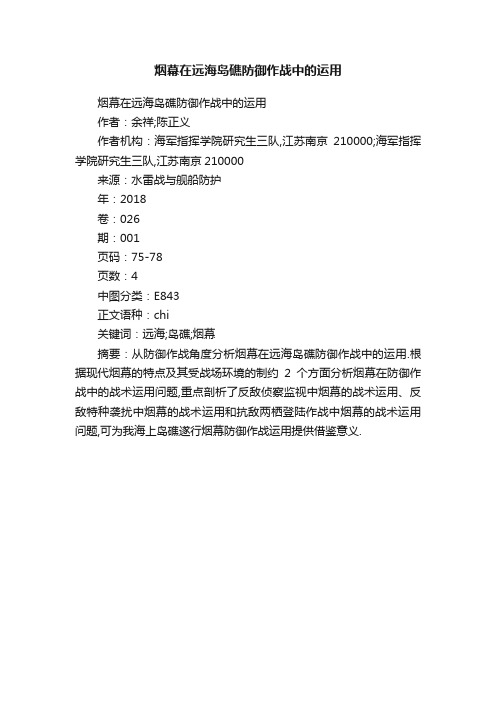 烟幕在远海岛礁防御作战中的运用

烟幕在远海岛礁防御作战中的运用

作者：余祥;陈正义

作者机构：海军指挥学院研究生三队,江苏南京 210000;海军指挥学院研究生三队,江苏南京 210000

来源：水雷战与舰船防护

年：2018

卷：026

期：001

页码：75-78

页数：4

中图分类：E843

正文语种：chi

关键词：远海;岛礁;烟幕

摘要：从防御作战角度分析烟幕在远海岛礁防御作战中的运用.根据现代烟幕的特点及其受战场环境的制约 2 个方面分析烟幕在防御作战中的战术运用问题,重点剖析了反敌侦察监视中烟幕的战术运用、反敌特种袭扰中烟幕的战术运用和抗敌两栖登陆作战中烟幕的战术运用问题,可为我海上岛礁遂行烟幕防御作战运用提供借鉴意义.